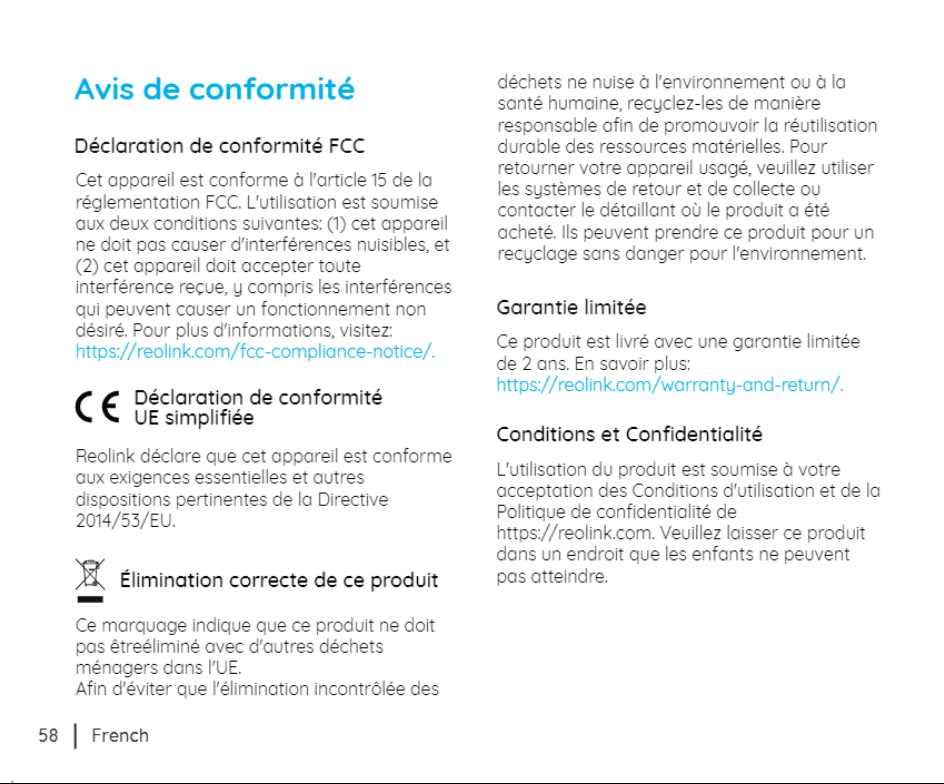 Avis de conformité

Déclaration de conformité FCC

Cet appareil est conforme à l'article 15 de la réglementation FCC. L'utilisation est soumise aux deux conditions suivantes: (1) cet appareil ne doit pas causer d'interférences nuisibles, et (2) cet appareil doit accepter toute interférence reçue, y compris les interférences qui peuvent causer un fonctionnement non désiré. Pour plus d'informations, visitez: https://reolink.com/fcc-compliance-notice/.

CE Déclaration de conformité UE simplifiée

Reolink déclare que cet appareil est conforme aux exigences essentielles et autres dispositions pertinentes de la Directive 2014/53/EU.

Élimination correcte de ce produit

Ce marquage indique que ce produit ne doit pas êtreéliminé avec d'autres déchets ménagers dans l'UE.
Afin d'éviter que l'élimination incontrôlée des déchets ne nuise à l'environnement ou à la santé humaine, recyclez-les de manière responsable afin de promouvoir la réutilisation durable des ressources matérielles. Pour retourner votre appareil usagé, veuillez utiliser les systèmes de retour et de collecte ou contacter le détaillant où le produit a été acheté. Ils peuvent prendre ce produit pour un recyclage sans danger pour l'environnement.

Garantie limitée

Ce produit est livré avec une garantie limitée de 2 ans. En savoir plus: https://reolink.com/warranty-and-return/.

Conditions et Confidentialité

L'utilisation du produit est soumise à votre acceptation des Conditions d'utilisation et de la Politique de confidentialité de https://reolink.com. Veuillez laisser ce produit dans un endroit que les enfants ne peuvent pas atteindre.

58 | French